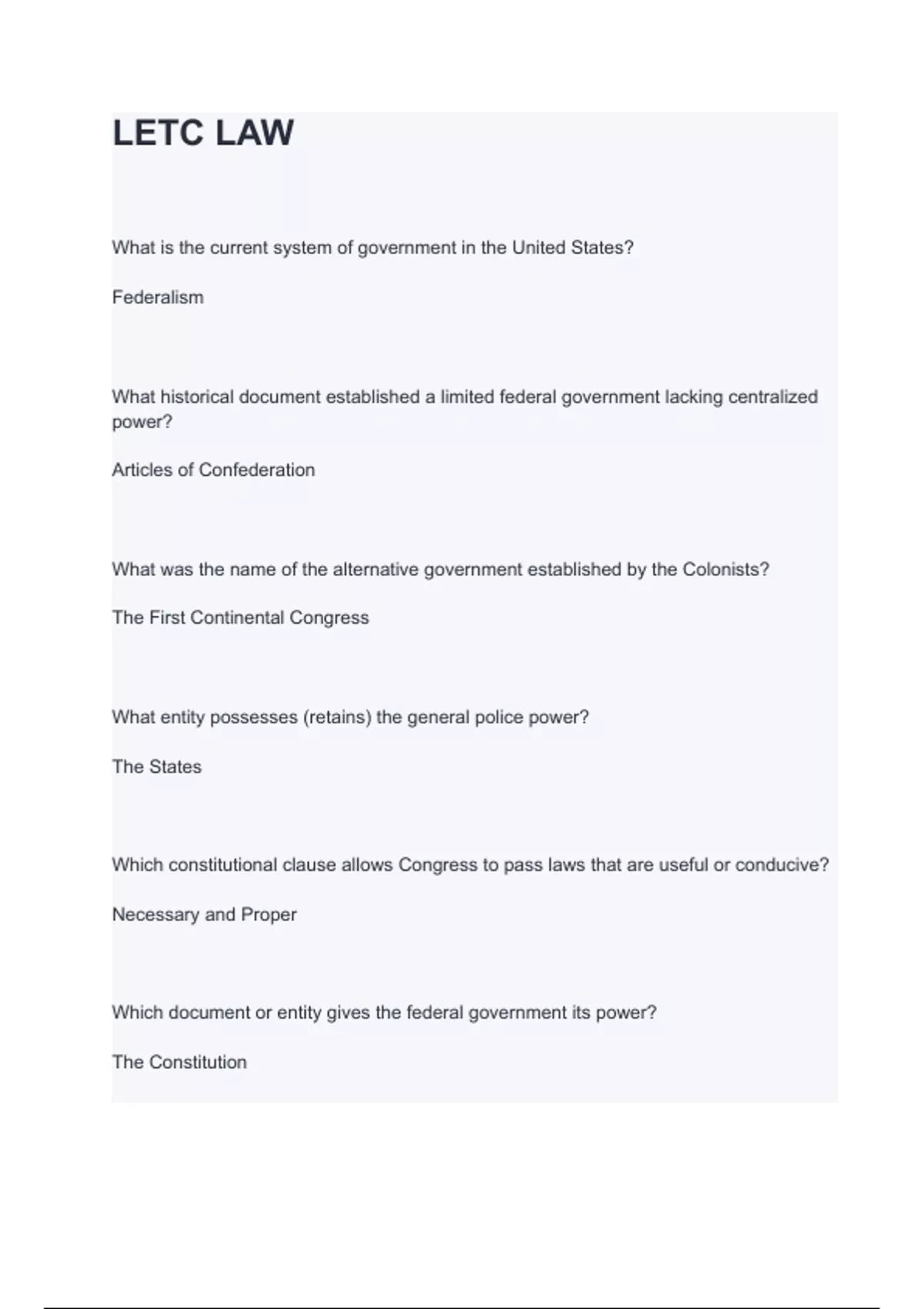 LETC LAW

What is the current system of government in the United States?

Federalism

What historical document established a limited federal government lacking centralized power?

Articles of Confederation

What was the name of the alternative government established by the Colonists?

The First Continental Congress

What entity possesses (retains) the general police power?

The States

Which constitutional clause allows Congress to pass laws that are useful or conducive?

Necessary and Proper

Which document or entity gives the federal government its power?

The Constitution